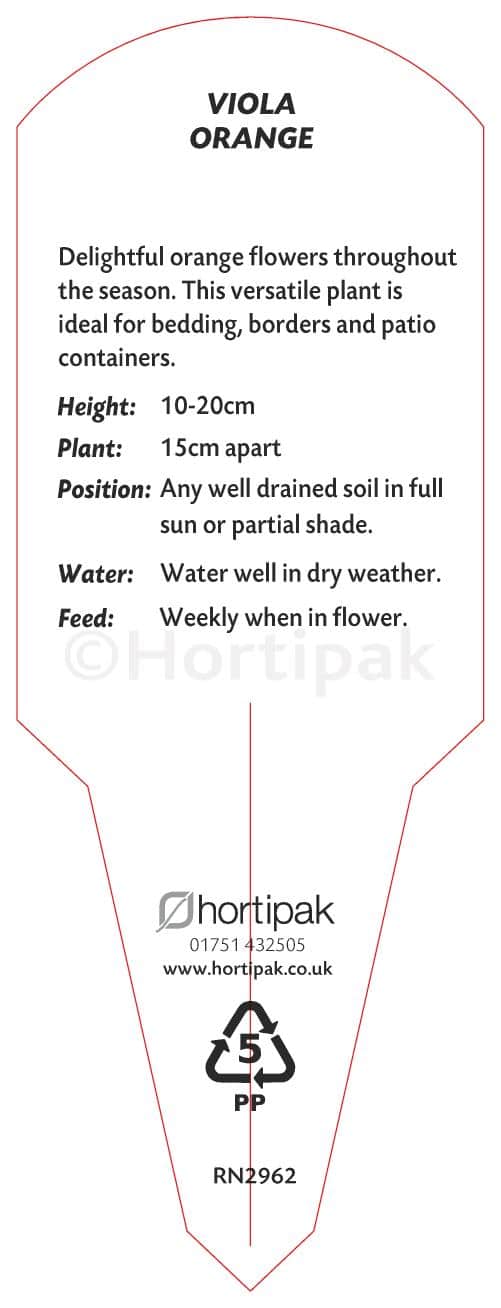 VIOLA
ORANGE

Delightful orange flowers throughout the season. This versatile plant is ideal for bedding, borders and patio containers.

Height: 10-20cm
Plant: 15cm apart
Position: Any well drained soil in full sun or partial shade.
Water: Water well in dry weather.
Feed: Weekly when in flower.

hortipak
01751 432505
www.hortipak.co.uk

5
PP

RN2962

©Hortipak